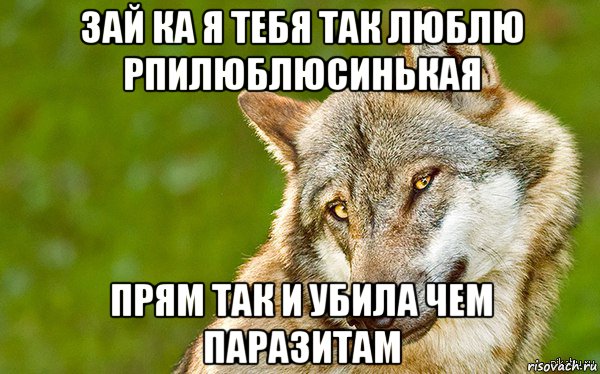 ЗАЙ КА Я ТЕБЯ ТАК ЛЮБЛЮ РПИЛЮБЛЮСИНЬКАЯ

ПРЯМ ТАК И УБИЛА ЧЕМ ПАРАЗИТАМ

risovach.ru